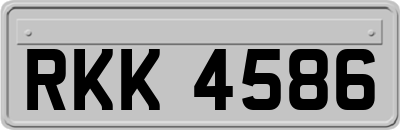 RKK 4586